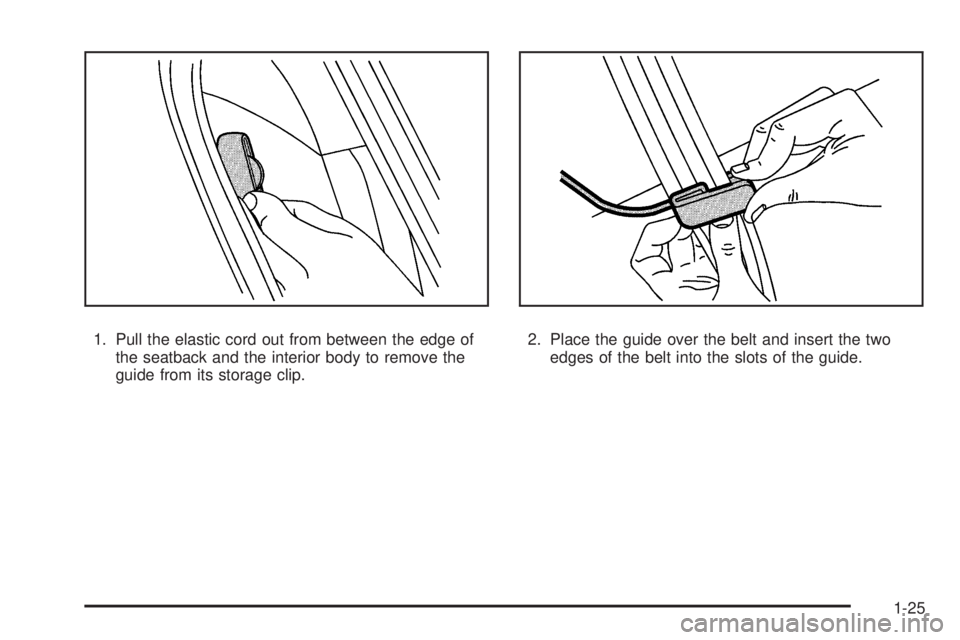 1. Pull the elastic cord out from between the edge of the seatback and the interior body to remove the guide from its storage clip.

2. Place the guide over the belt and insert the two edges of the belt into the slots of the guide.

1-25

carmanualsonline.info